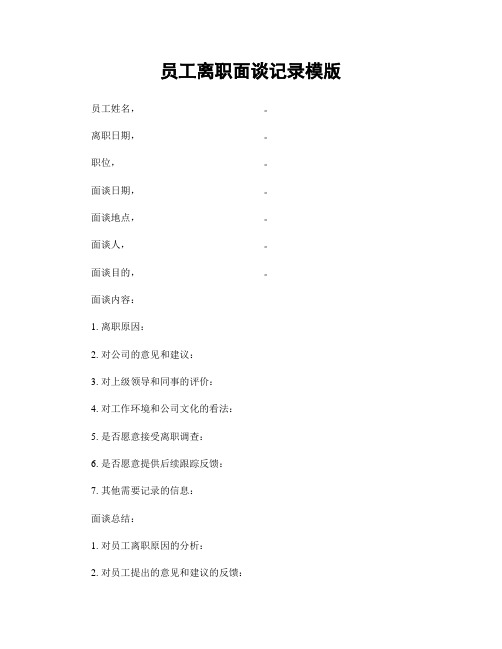 员工离职面谈记录模版

员工姓名，　　　　　　　　　　　。

离职日期，　　　　　　　　　　　。

职位，　　　　　　　　　　　　　。

面谈日期，　　　　　　　　　　　。

面谈地点，　　　　　　　　　　　。

面谈人，　　　　　　　　　　　　。

面谈目的，　　　　　　　　　　　。

面谈内容：

1. 离职原因：

2. 对公司的意见和建议：

3. 对上级领导和同事的评价：

4. 对工作环境和公司文化的看法：

5. 是否愿意接受离职调查：

6. 是否愿意提供后续跟踪反馈：

7. 其他需要记录的信息：

面谈总结：

1. 对员工离职原因的分析：

2. 对员工提出的意见和建议的反馈：